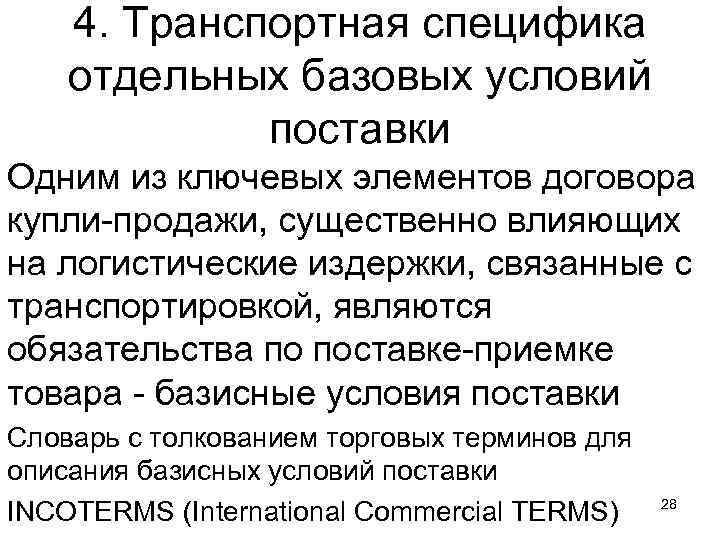 4. Транспортная специфика отдельных базовых условий поставки

Одним из ключевых элементов договора купли-продажи, существенно влияющих на логистические издержки, связанные с транспортировкой, являются обязательства по поставке-приемке товара - базисные условия поставки

Словарь с толкованием торговых терминов для описания базисных условий поставки

INCOTERMS (International Commercial TERMS)

28